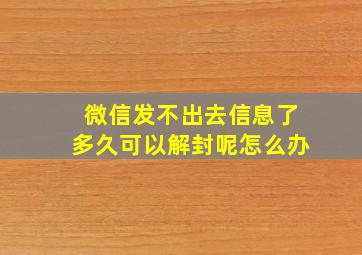 微信发不出去信息了
多久可以解封呢怎么办